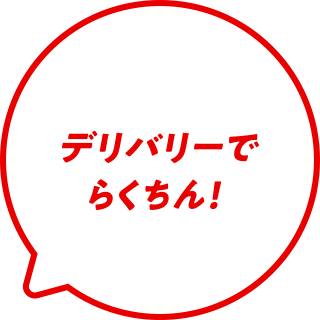 デリバリーで
らくちん!